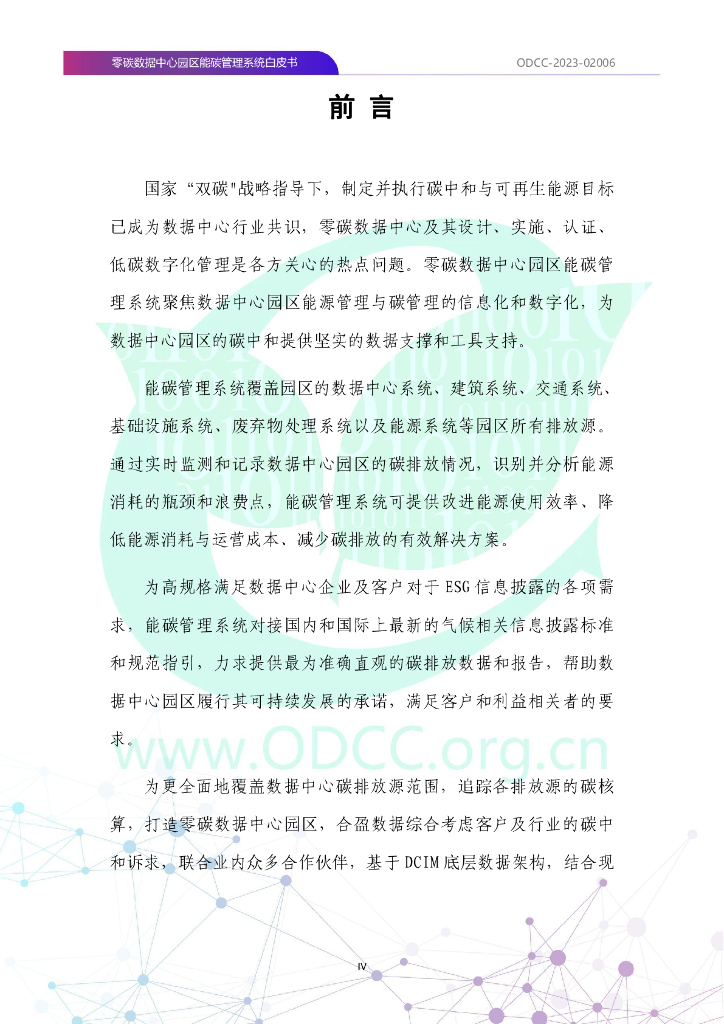 零碳数据中心园区能碳管理系统白皮书

ODCC-2023-02006

前 言

国家“双碳"战略指导下，制定并执行碳中和与可再生能源目标已成为数据中心行业共识，零碳数据中心及其设计、实施、认证、低碳数字化管理是各方关心的热点问题。零碳数据中心园区能碳管理系统聚焦数据中心园区能源管理与碳管理的信息化和数字化，为数据中心园区的碳中和提供坚实的数据支撑和工具支持。

能碳管理系统覆盖园区的数据中心系统、建筑系统、交通系统、基础设施系统、废弃物处理系统以及能源系统等园区所有排放源。通过实时监测和记录数据中心园区的碳排放情况，识别并分析能源消耗的瓶颈和浪费点，能碳管理系统可提供改进能源使用效率、降低能源消耗与运营成本、减少碳排放的有效解决方案。

为高规格满足数据中心企业及客户对于ESG信息披露的各项需求，能碳管理系统对接国内和国际上最新的气候相关信息披露标准和规范指引，力求提供最为准确直观的碳排放数据和报告，帮助数据中心园区履行其可持续发展的承诺，满足客户和利益相关者的要求。

www.ODCC.org.cn

为更全面地覆盖数据中心碳排放源范围，追踪各排放源的碳核算，打造零碳数据中心园区，合盈数据综合考虑客户及行业的碳中和诉求，联合业内众多合作伙伴，基于DCIM底层数据架构，结合现

IV